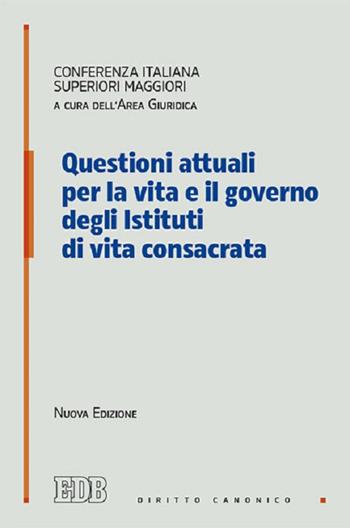 CONFERENZA ITALIANA
SUPERIORI MAGGIORI
A CURA DELL'AREA GIURIDICA

Questioni attuali per la vita e il governo degli Istituti di vita consacrata

NUOVA EDIZIONE

EDB

DIRITTO CANONICO